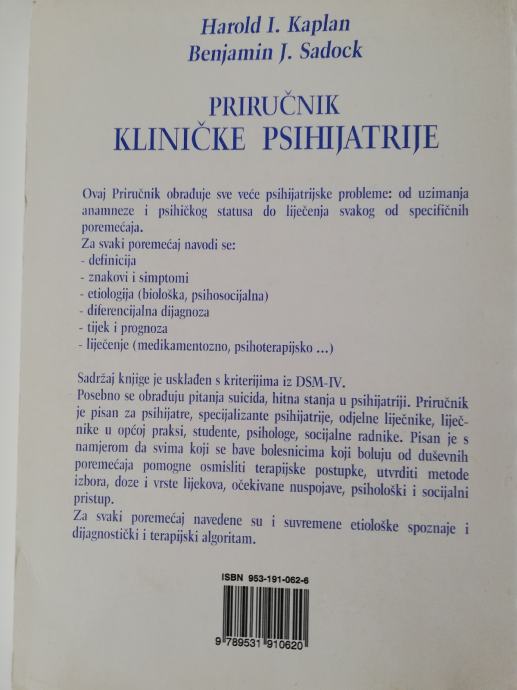 Harold I. Kaplan
Benjamin J. Sadock

PRIRUČNIK
KLINIČKE PSIHIJATRIJE

Ovaj Priručnik obrađuje sve veće psihijatrijske probleme: od uzimanja anamneze i psihičkog statusa do liječenja svakog od specifičnih poremećaja.
Za svaki poremećaj navodi se:
- definicija
- znakovi i simptomi
- etiologija (biološka, psihosocijalna)
- diferencijalna dijagnoza
- tijek i prognoza
- liječenje (medikamentozno, psihoterapijsko ...)

Sadržaj knjige je usklađen s kriterijima iz DSM-IV.
Posebno se obrađuju pitanja suicida, hitna stanja u psihijatriji. Priručnik je pisan za psihijatre, specijalizante psihijatrije, odjelne liječnike, liječnike u općoj praksi, studente, psihologe, socijalne radnike. Pisan je s namjerom da svima koji se bave bolesnicima koji boluju od duševnih poremećaja pomogne osmisliti terapijske postupke, utvrditi metode izbora, doze i vrste lijekova, očekivane nuspojave, psihološki i socijalni pristup.
Za svaki poremećaj navedene su i suvremene etiološke spoznaje i dijagnostički i terapijski algoritam.

ISBN 953-191-062-6

9 789531 910620